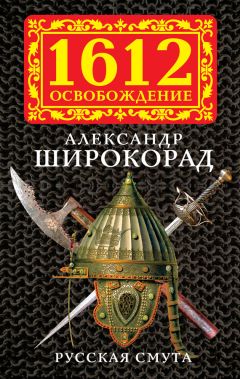 1612
ОСВОБОЖДЕНИЕ

АЛЕКСАНДР
ШИРОКОРАД

РУССКАЯ СМУТА